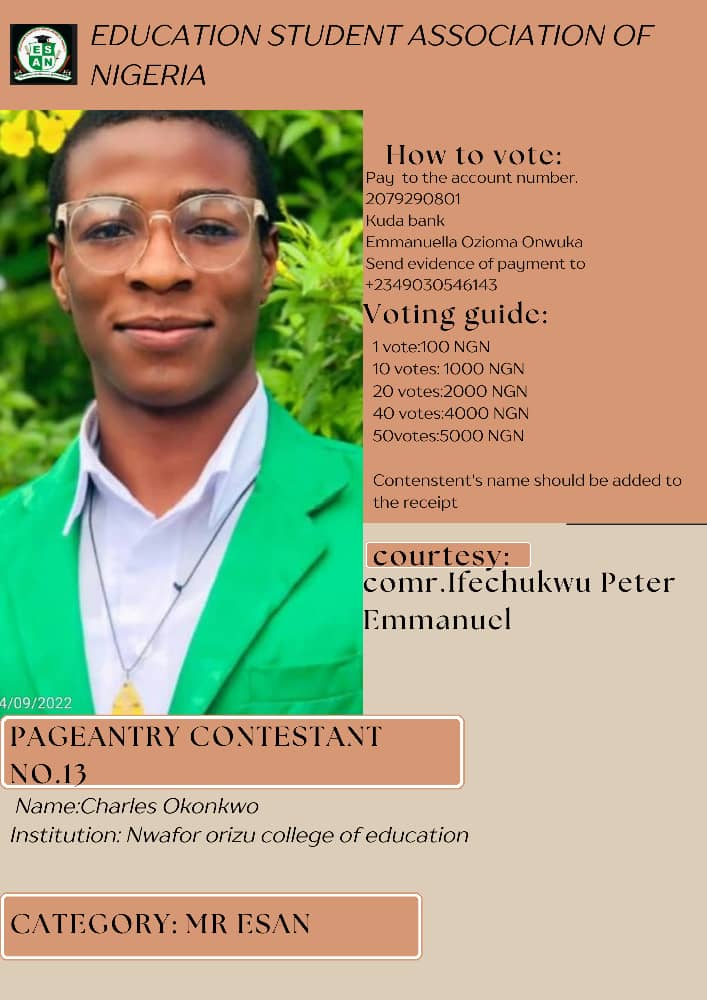 ESAN

EDUCATION STUDENT ASSOCIATION OF NIGERIA

How to vote:
Pay to the account number.
2079290801
Kuda bank
Emmanuella Ozioma Onwuka
Send evidence of payment to
+2349030546143

Voting guide:
1 vote:100 NGN
10 votes: 1000 NGN
20 votes:2000 NGN
40 votes:4000 NGN
50votes:5000 NGN

Contenstent's name should be added to the receipt

courtesy:
comr.Ifechukwu Peter Emmanuel

4/09/2022

PAGEANTRY CONTESTANT NO.13

Name:Charles Okonkwo
Institution: Nwafor orizu college of education

CATEGORY: MR ESAN